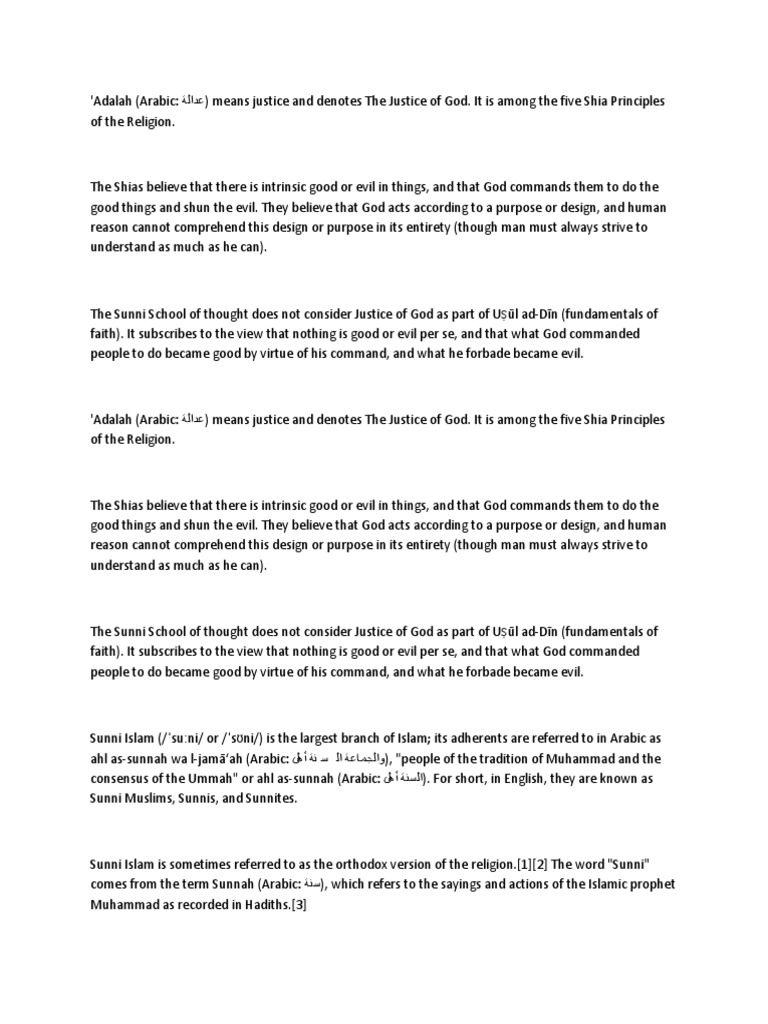 'Adalah (Arabic: عدالة) means justice and denotes The Justice of God. It is among the five Shia Principles of the Religion.

The Shias believe that there is intrinsic good or evil in things, and that God commands them to do the good things and shun the evil. They believe that God acts according to a purpose or design, and human reason cannot comprehend this design or purpose in its entirety (though man must always strive to understand as much as he can).

The Sunni School of thought does not consider Justice of God as part of Uṣūl ad-Dīn (fundamentals of faith). It subscribes to the view that nothing is good or evil per se, and that what God commanded people to do became good by virtue of his command, and what he forbade became evil.

'Adalah (Arabic: عدالة) means justice and denotes The Justice of God. It is among the five Shia Principles of the Religion.

The Shias believe that there is intrinsic good or evil in things, and that God commands them to do the good things and shun the evil. They believe that God acts according to a purpose or design, and human reason cannot comprehend this design or purpose in its entirety (though man must always strive to understand as much as he can).

The Sunni School of thought does not consider Justice of God as part of Uṣūl ad-Dīn (fundamentals of faith). It subscribes to the view that nothing is good or evil per se, and that what God commanded people to do became good by virtue of his command, and what he forbade became evil.

Sunni Islam (/ˈsuːni/ or /ˈsʊni/) is the largest branch of Islam; its adherents are referred to in Arabic as ahl as-sunnah wa l-jamāʻah (Arabic: أهل السنة والجماعة), "people of the tradition of Muhammad and the consensus of the Ummah" or ahl as-sunnah (Arabic: أهل السنة). For short, in English, they are known as Sunni Muslims, Sunnis, and Sunnites.

Sunni Islam is sometimes referred to as the orthodox version of the religion.[1][2] The word "Sunni" comes from the term Sunnah (Arabic: سنة), which refers to the sayings and actions of the Islamic prophet Muhammad as recorded in Hadiths.[3]